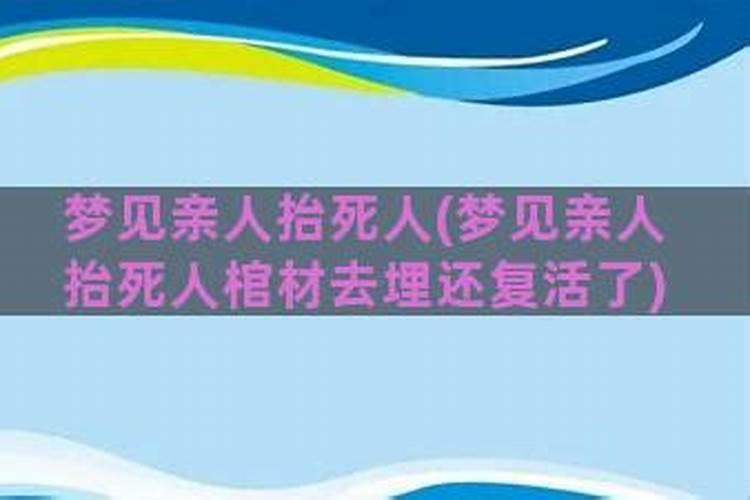 梦见亲人抬死人(梦见亲人抬死人棺材去埋还复活了)